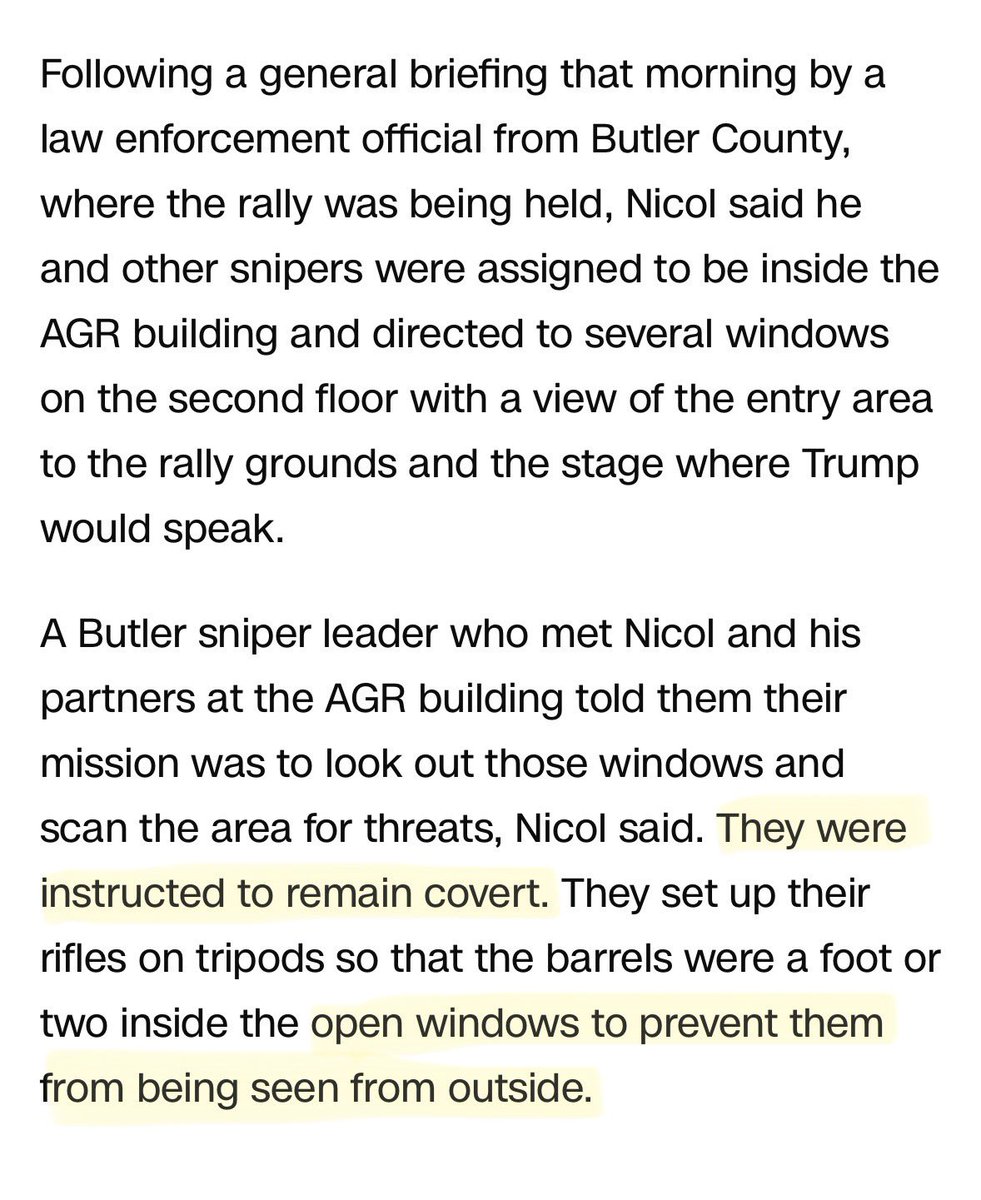 Following a general briefing that morning by a law enforcement official from Butler County, where the rally was being held, Nicol said he and other snipers were assigned to be inside the AGR building and directed to several windows on the second floor with a view of the entry area to the rally grounds and the stage where Trump would speak.

A Butler sniper leader who met Nicol and his partners at the AGR building told them their mission was to look out those windows and scan the area for threats, Nicol said. They were instructed to remain covert. They set up their rifles on tripods so that the barrels were a foot or two inside the open windows to prevent them from being seen from outside.